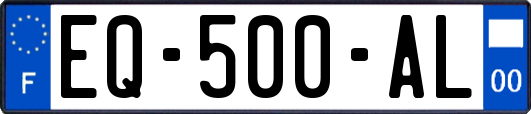 F
EQ-500-AL
00